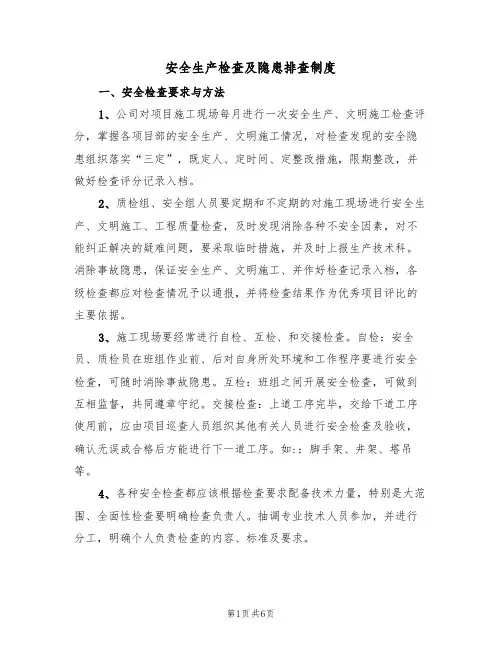 安全生产检查及隐患排查制度

一、安全检查要求与方法

1、公司对项目施工现场每月进行一次安全生产、文明施工检查评分，掌握各项目部的安全生产、文明施工情况，对检查发现的安全隐患组织落实“三定”，既定人、定时间、定整改措施，限期整改，并做好检查评分记录入档。

2、质检组、安全组人员要定期和不定期的对施工现场进行安全生产、文明施工、工程质量检查，及时发现消除各种不安全因素，对不能纠正解决的疑难问题，要采取临时措施，并及时上报生产技术科。消除事故隐患，保证安全生产、文明施工、并作好检查记录入档，各级检查都应对检查情况予以通报，并将检查结果作为优秀项目评比的主要依据。

3、施工现场要经常进行自检、互检、和交接检查。自检：安全员、质检员在班组作业前、后对自身所处环境和工作程序要进行安全检查，可随时消除事故隐患。互检：班组之间开展安全检查，可做到互相监督，共同遵章守纪。交接检查：上道工序完毕，交给下道工序使用前，应由项目巡查人员组织其他有关人员进行安全检查及验收，确认无误或合格后方能进行下一道工序。如：：脚手架、井架、塔吊等。

4、各种安全检查都应该根据检查要求配备技术力量，特别是大范围、全面性检查要明确检查负责人。抽调专业技术人员参加，并进行分工，明确个人负责检查的内容、标准及要求。

第1页 共6页